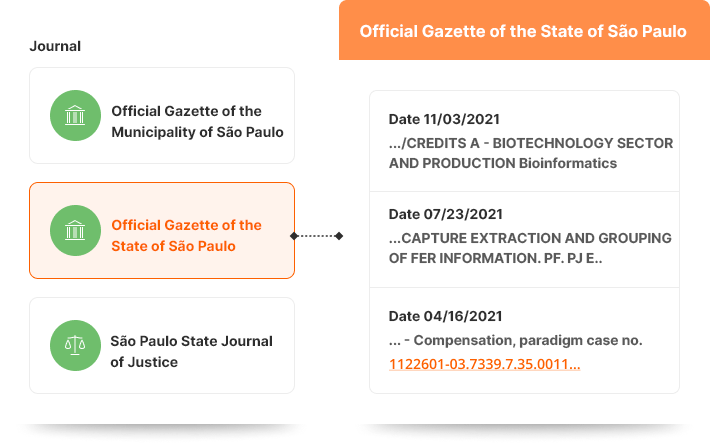 Journal

Official Gazette of the Municipality of São Paulo

Official Gazette of the State of São Paulo

São Paulo State Journal of Justice

Official Gazette of the State of São Paulo

Date 11/03/2021
.../CREDITS A - BIOTECHNOLOGY SECTOR AND PRODUCTION Bioinformatics

Date 07/23/2021
...CAPTURE EXTRACTION AND GROUPING OF FER INFORMATION. PF. PJ E..

Date 04/16/2021
... - Compensation, paradigm case no. 1122601-03.7339.7.35.0011...